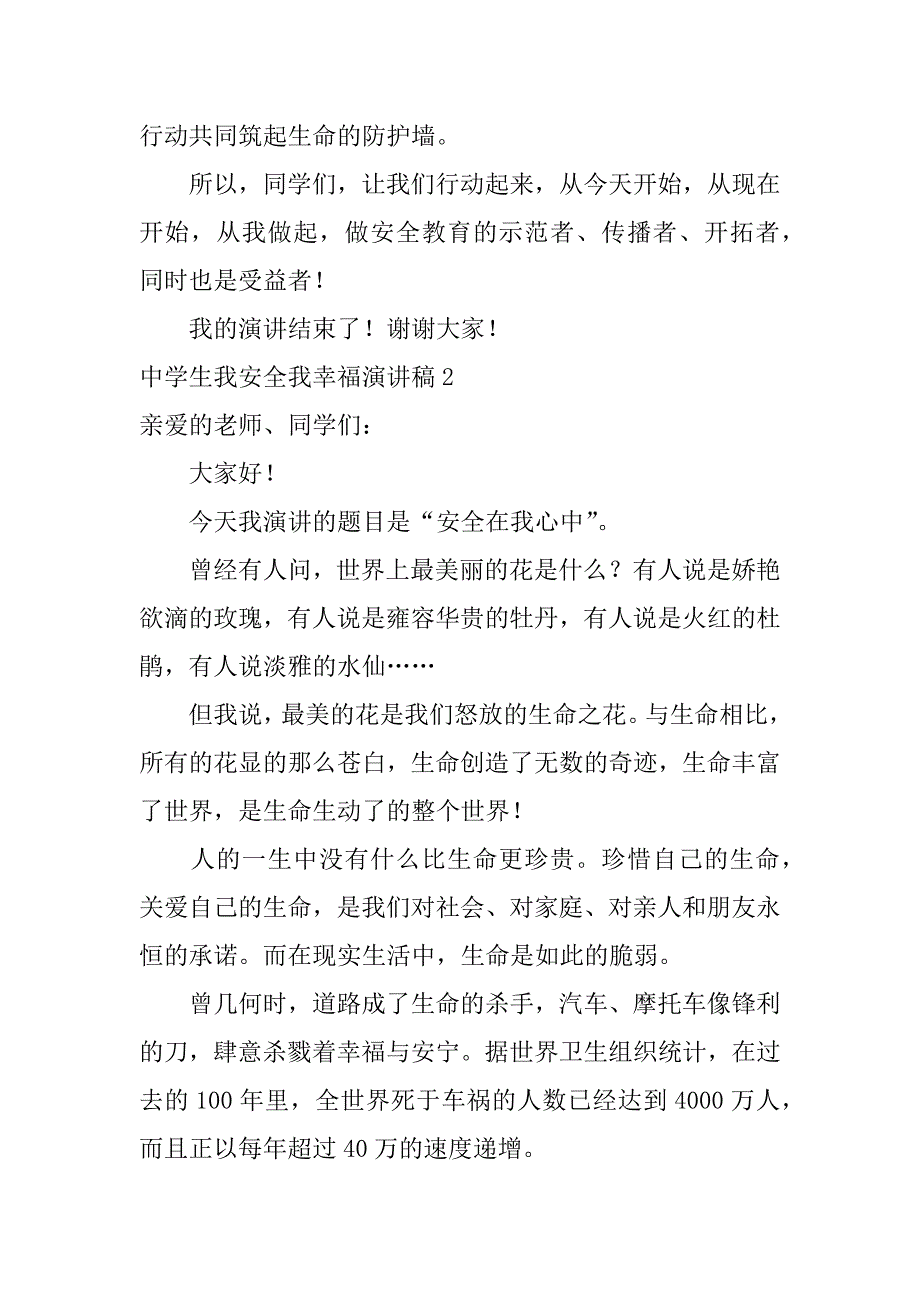 行动共同筑起生命的防护墙。

所以，同学们，让我们行动起来，从今天开始，从现在开始，从我做起，做安全教育的示范者、传播者、开拓者，同时也是受益者！

我的演讲结束了！谢谢大家！

中学生我安全我幸福演讲稿 2

亲爱的老师、同学们：

大家好！

今天我演讲的题目是“安全在我心中”。

曾经有人问，世界上最美丽的花是什么？有人说是娇艳欲滴的玫瑰，有人说是雍容华贵的牡丹，有人说是火红的杜鹃，有人说淡雅的水仙……

但我说，最美的花是我们怒放的生命之花。与生命相比，所有的花显的那么苍白，生命创造了无数的奇迹，生命丰富了世界，是生命生动了的整个世界！

人的一生中没有什么比生命更珍贵。珍惜自己的生命，关爱自己的生命，是我们对社会、对家庭、对亲人和朋友永恒的承诺。而在现实生活中，生命是如此的脆弱。

曾几何时，道路成了生命的杀手，汽车、摩托车像锋利的刀，肆意杀戮着幸福与安宁。据世界卫生组织统计，在过去的 100 年里，全世界死于车祸的人数已经达到 4000 万人，而且正以每年超过 40 万的速度递增。